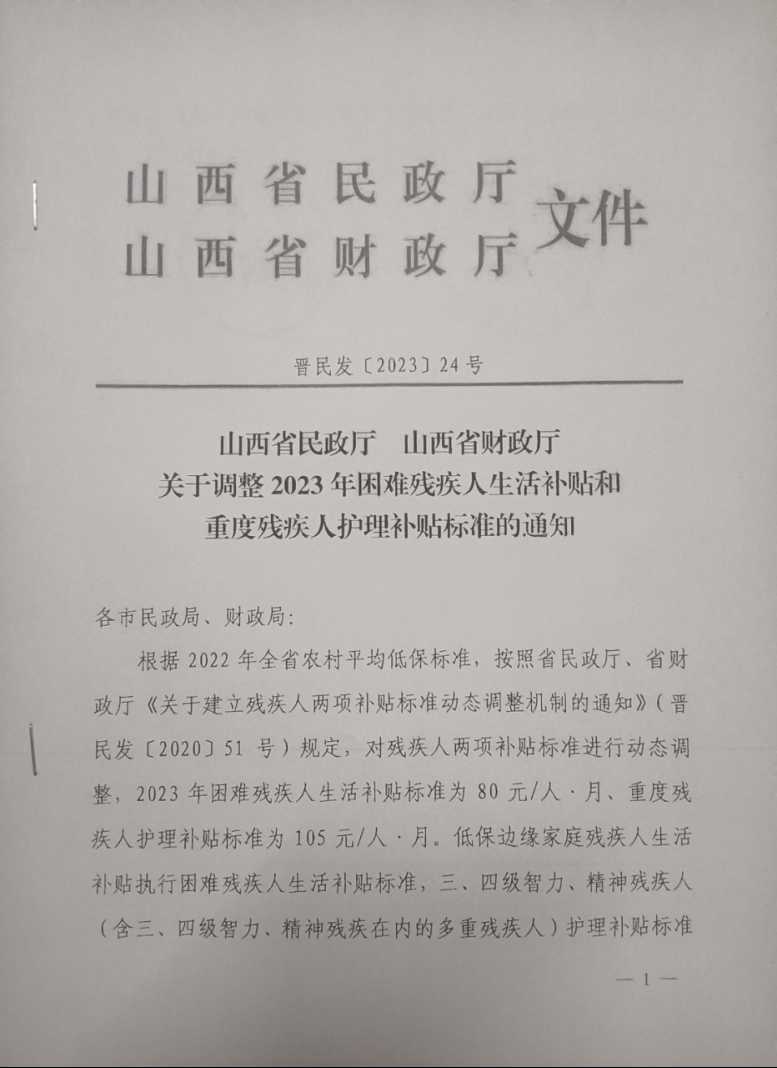 山西省民政厅
山西省财政厅
文件

晋民发〔2023〕24号

山西省民政厅　山西省财政厅
关于调整2023年困难残疾人生活补贴和
重度残疾人护理补贴标准的通知

各市民政局、财政局：

根据2022年全省农村平均低保标准，按照省民政厅、省财政厅《关于建立残疾人两项补贴标准动态调整机制的通知》（晋民发〔2020〕51号）规定，对残疾人两项补贴标准进行动态调整，2023年困难残疾人生活补贴标准为80元/人·月、重度残疾人护理补贴标准为105元/人·月。低保边缘家庭残疾人生活补贴执行困难残疾人生活补贴标准，三、四级智力、精神残疾人（含三、四级智力、精神残疾在内的多重残疾人）护理补贴标准

—1—